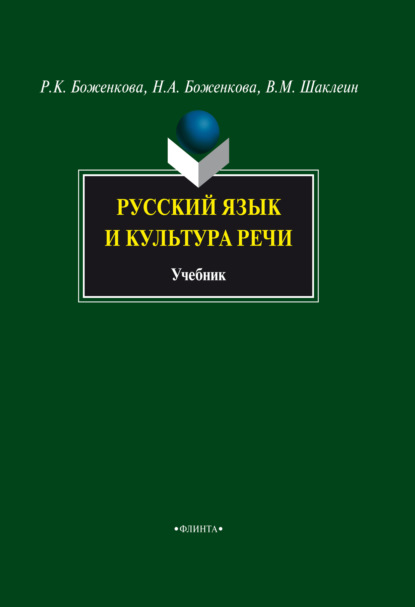 Р.К. Боженкова, Н.А. Боженкова, В.М. Шаклеин

РУССКИЙ ЯЗЫК
И КУЛЬТУРА РЕЧИ

Учебник

•ФЛИНТА•